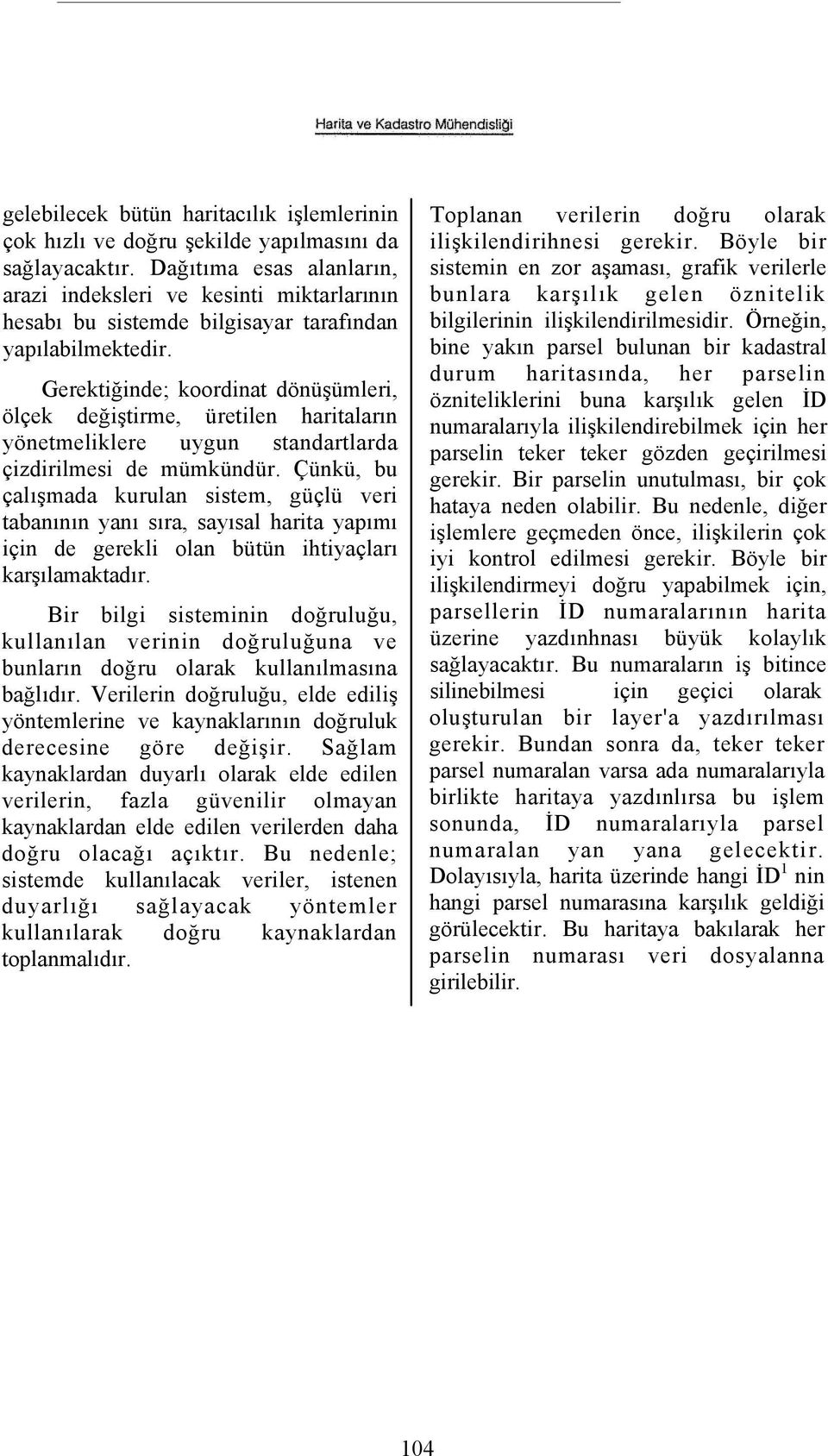 Harita ve Kadastro Mühendisliği

gelebilecek bütün haritacılık işlemlerinin çok hızlı ve doğru şekilde yapılmasını da sağlayacaktır. Dağıtıma esas alanların, arazi indeksleri ve kesinti miktarlarının hesabı bu sistemde bilgisayar tarafından yapılabilmektedir.

Gerektiğinde; koordinat dönüşümleri, ölçek değiştirme, üretilen haritaların yönetmeliklere uygun standartlarda çizdirilmesi de mümkündür. Çünkü, bu çalışmada kurulan sistem, güçlü veri tabanının yanı sıra, sayısal harita yapımı için de gerekli olan bütün ihtiyaçları karşılamaktadır.

Bir bilgi sisteminin doğruluğu, kullanılan verinin doğruluğuna ve bunların doğru olarak kullanılmasına bağlıdır. Verilerin doğruluğu, elde ediliş yöntemlerine ve kaynaklarının doğruluk derecesine göre değişir. Sağlam kaynaklardan duyarlı olarak elde edilen verilerin, fazla güvenilir olmayan kaynaklardan elde edilen verilerden daha doğru olacağı açıktır. Bu nedenle; sistemde kullanılacak veriler, istenen duyarlığı sağlayacak yöntemler kullanılarak doğru kaynaklardan toplanmalıdır.

Toplanan verilerin doğru olarak ilişkilendirihnesi gerekir. Böyle bir sistemin en zor aşaması, grafik verilerle bunlara karşılık gelen öznitelik bilgilerinin ilişkilendirilmesidir. Örneğin, bine yakın parsel bulunan bir kadastral durum haritasında, her parselin özniteliklerini buna karşılık gelen İD numaralarıyla ilişkilendirebilmek için her parselin teker teker gözden geçirilmesi gerekir. Bir parselin unutulması, bir çok hataya neden olabilir. Bu nedenle, diğer işlemlere geçmeden önce, ilişkilerin çok iyi kontrol edilmesi gerekir. Böyle bir ilişkilendirmeyi doğru yapabilmek için, parsellerin İD numaralarının harita üzerine yazdınhnası büyük kolaylık sağlayacaktır. Bu numaraların iş bitince silinebilmesi için geçici olarak oluşturulan bir layer'a yazdırılması gerekir. Bundan sonra da, teker teker parsel numaralan varsa ada numaralarıyla birlikte haritaya yazdınlırsa bu işlem sonunda, İD numaralarıyla parsel numaralan yan yana gelecektir. Dolayısıyla, harita üzerinde hangi İD$^1$ nin hangi parsel numarasına karşılık geldiği görülecektir. Bu haritaya bakılarak her parselin numarası veri dosyalanna girilebilir.

104